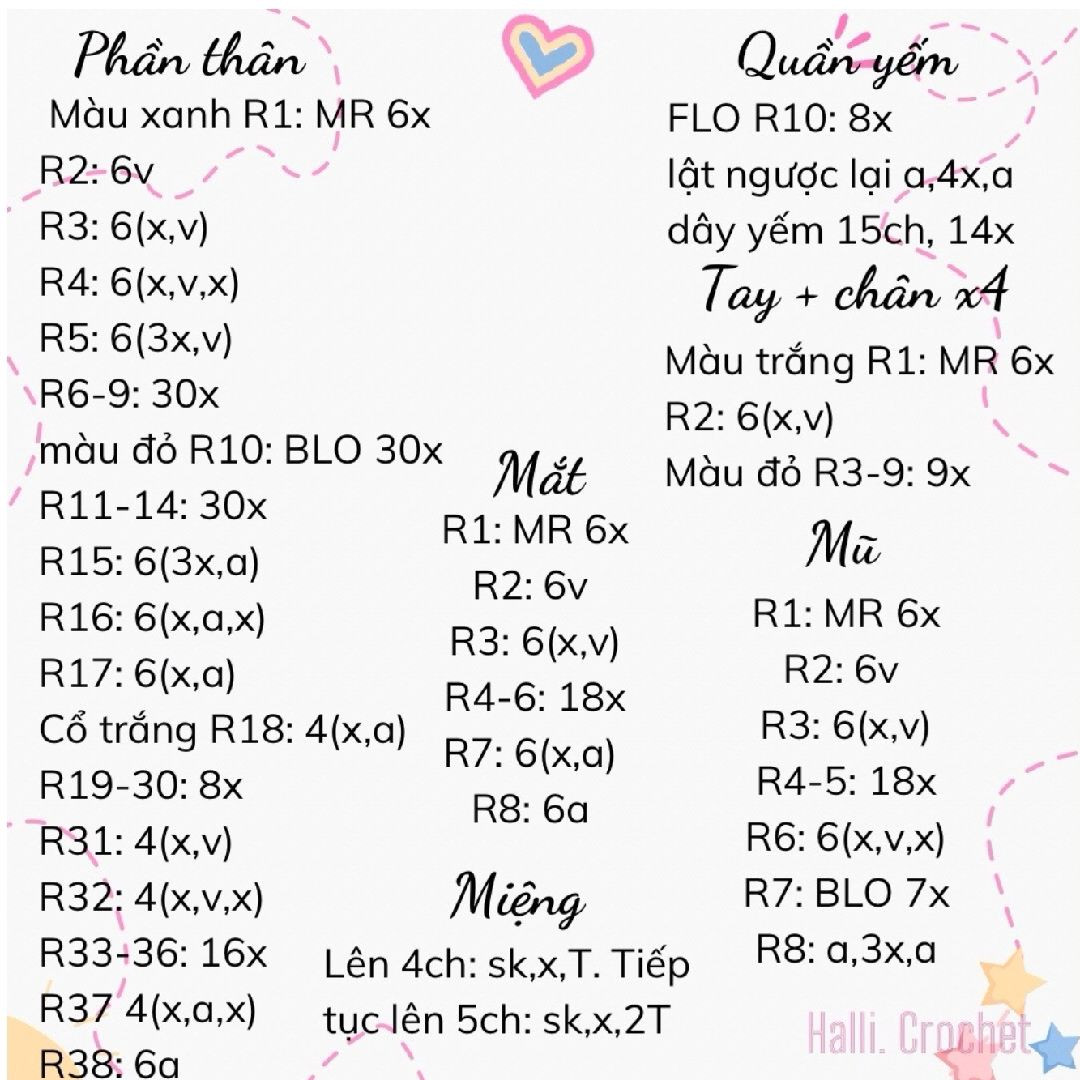 Phần thân
Màu xanh R1: MR 6x
R2: 6v
R3: 6(x,v)
R4: 6(x,v,x)
R5: 6(3x,v)
R6-9: 30x
màu đỏ R10: BLO 30x
R11-14: 30x
R15: 6(3x,a)
R16: 6(x,a,x)
R17: 6(x,a)
Cổ trắng R18: 4(x,a)
R19-30: 8x
R31: 4(x,v)
R32: 4(x,v,x)
R33-36: 16x
R37 4(x,a,x)
R38: 6a

Mắt
R1: MR 6x
R2: 6v
R3: 6(x,v)
R4-6: 18x
R7: 6(x,a)
R8: 6a

Miệng
Lên 4ch: sk,x,T. Tiếp tục lên 5ch: sk,x,2T

Quần yếm
FLO R10: 8x
lật ngược lại a,4x,a
dây yếm 15ch, 14x

Tay + chân x4
Màu trắng R1: MR 6x
R2: 6(x,v)
Màu đỏ R3-9: 9x

Mũ
R1: MR 6x
R2: 6v
R3: 6(x,v)
R4-5: 18x
R6: 6(x,v,x)
R7: BLO 7x
R8: a,3x,a

Halli. Crochet